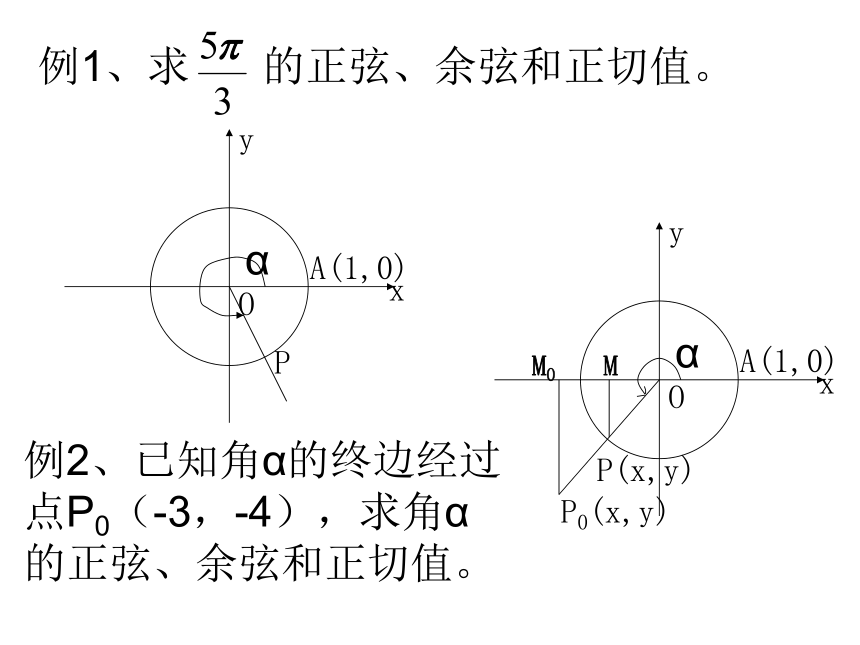 例1、求 $\frac{5\pi}{3}$ 的正弦、余弦和正切值。

y
α
A(1, 0)
x
O
P

y
α
A(1, 0)
$M_0$
M
x
O
P(x, y)
$P_0$(x, y)

例2、已知角α的终边经过点$P_0$（-3，-4），求角α的正弦、余弦和正切值。